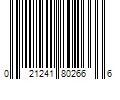 0 21241 80266 6